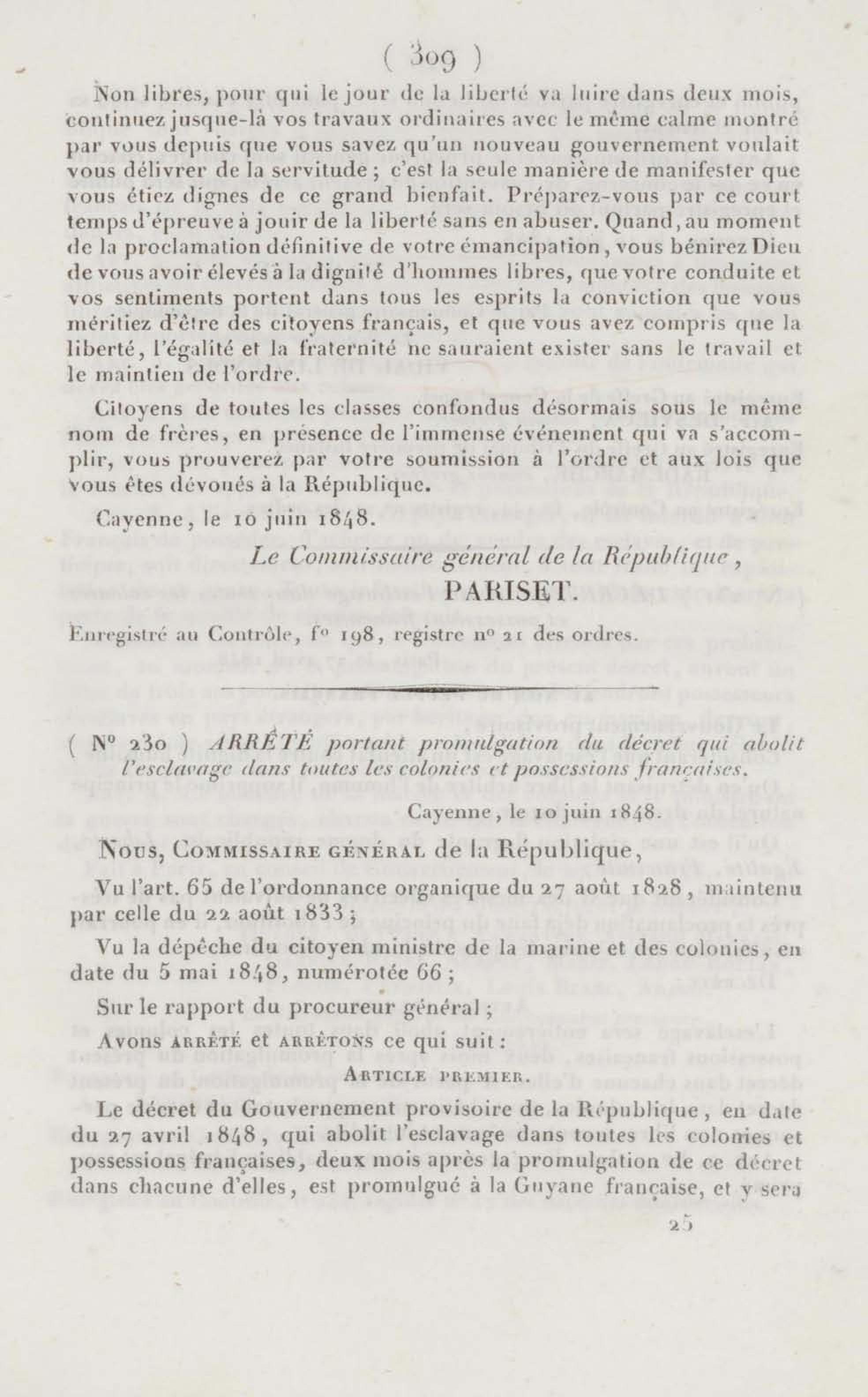 ( 309 )

Non libres, pour qui le jour de la liberté va luire dans deux mois, continuez jusque-là vos travaux ordinaires avec le même calme montré par vous depuis que vous savez qu'un nouveau gouvernement voulait vous délivrer de la servitude ; c'est la seule manière de manifester que vous étiez dignes de ce grand bienfait. Préparez-vous par ce court temps d'épreuve à jouir de la liberté sans en abuser. Quand, au moment de la proclamation définitive de votre émancipation, vous bénirez Dieu de vous avoir élevés à la dignité d'hommes libres, que votre conduite et vos sentiments portent dans tous les esprits la conviction que vous méritiez d'être des citoyens français, et que vous avez compris que la liberté, l'égalité et la fraternité ne sauraient exister sans le travail et le maintien de l'ordre.

Citoyens de toutes les classes confondus désormais sous le même nom de frères, en présence de l'immense événement qui va s'accomplir, vous prouverez par votre soumission à l'ordre et aux lois que vous êtes dévoués à la République.

Cayenne, le 10 juin 1848.

Le Commissaire général de la République,
PARISET.

Enregistré au Contrôle, f° 198, registre n° 21 des ordres.

( N° 230 ) ARRÊTÉ portant promulgation du décret qui abolit l'esclavage dans toutes les colonies et possessions françaises.

Cayenne, le 10 juin 1848.

Nous, Commissaire général de la République,

Vu l'art. 65 de l'ordonnance organique du 27 août 1828, maintenu par celle du 22 août 1833 ;

Vu la dépêche du citoyen ministre de la marine et des colonies, en date du 5 mai 1848, numérotée 66 ;

Sur le rapport du procureur général ;

Avons arrêté et arrêtons ce qui suit :

Article premier.

Le décret du Gouvernement provisoire de la République, en date du 27 avril 1848, qui abolit l'esclavage dans toutes les colonies et possessions françaises, deux mois après la promulgation de ce décret dans chacune d'elles, est promulgué à la Guyane française, et y sera

25